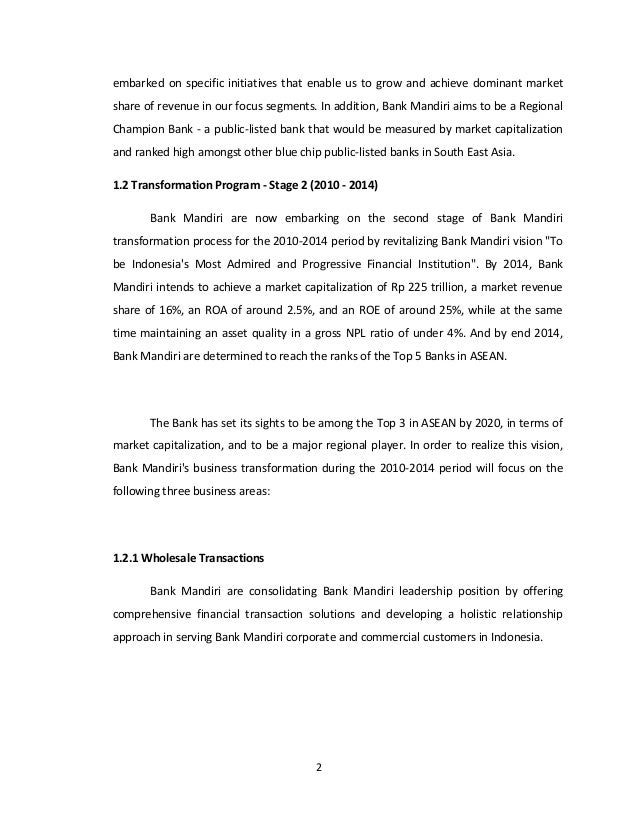 embarked on specific initiatives that enable us to grow and achieve dominant market share of revenue in our focus segments. In addition, Bank Mandiri aims to be a Regional Champion Bank - a public-listed bank that would be measured by market capitalization and ranked high amongst other blue chip public-listed banks in South East Asia.

1.2 Transformation Program - Stage 2 (2010 - 2014)

Bank Mandiri are now embarking on the second stage of Bank Mandiri transformation process for the 2010-2014 period by revitalizing Bank Mandiri vision "To be Indonesia's Most Admired and Progressive Financial Institution". By 2014, Bank Mandiri intends to achieve a market capitalization of Rp 225 trillion, a market revenue share of 16%, an ROA of around 2.5%, and an ROE of around 25%, while at the same time maintaining an asset quality in a gross NPL ratio of under 4%. And by end 2014, Bank Mandiri are determined to reach the ranks of the Top 5 Banks in ASEAN.

The Bank has set its sights to be among the Top 3 in ASEAN by 2020, in terms of market capitalization, and to be a major regional player. In order to realize this vision, Bank Mandiri's business transformation during the 2010-2014 period will focus on the following three business areas:

1.2.1 Wholesale Transactions

Bank Mandiri are consolidating Bank Mandiri leadership position by offering comprehensive financial transaction solutions and developing a holistic relationship approach in serving Bank Mandiri corporate and commercial customers in Indonesia.

2